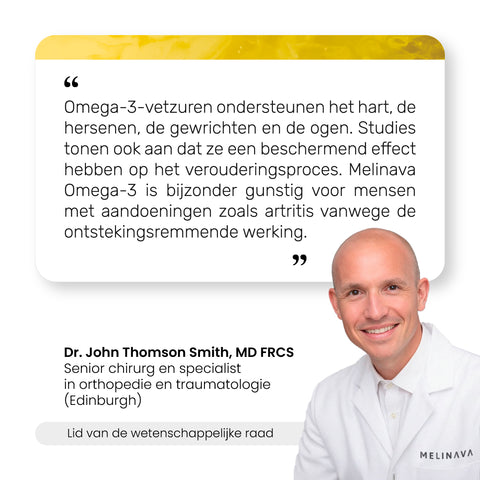 "

Omega-3-vetzuren ondersteunen het hart, de hersenen, de gewrichten en de ogen. Studies tonen ook aan dat ze een beschermend effect hebben op het verouderingsproces. Melinava Omega-3 is bijzonder gunstig voor mensen met aandoeningen zoals artritis vanwege de ontstekingsremmende werking.

"

Dr. John Thomson Smith, MD FRCS
Senior chirurg en specialist
in orthopedie en traumatologie
(Edinburgh)

Lid van de wetenschappelijke raad

MELINAVA